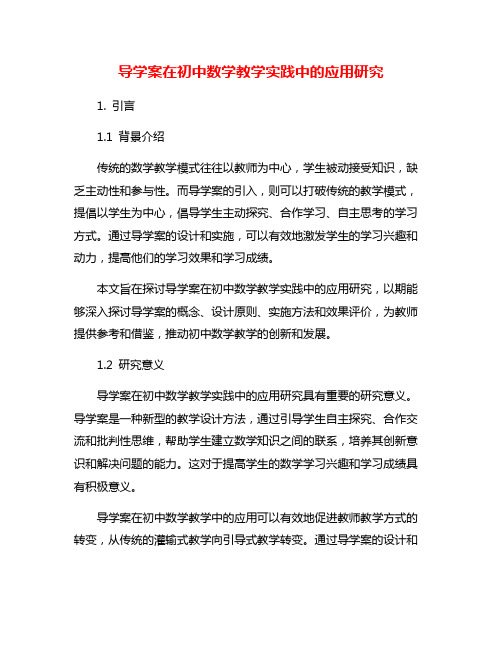 导学案在初中数学教学实践中的应用研究

1. 引言

1.1 背景介绍

传统的数学教学模式往往以教师为中心，学生被动接受知识，缺乏主动性和参与性。而导学案的引入，则可以打破传统的教学模式，提倡以学生为中心，倡导学生主动探究、合作学习、自主思考的学习方式。通过导学案的设计和实施，可以有效地激发学生的学习兴趣和动力，提高他们的学习效果和学习成绩。

本文旨在探讨导学案在初中数学教学实践中的应用研究，以期能够深入探讨导学案的概念、设计原则、实施方法和效果评价，为教师提供参考和借鉴，推动初中数学教学的创新和发展。

1.2 研究意义

导学案在初中数学教学实践中的应用研究具有重要的研究意义。导学案是一种新型的教学设计方法，通过引导学生自主探究、合作交流和批判性思维，帮助学生建立数学知识之间的联系，培养其创新意识和解决问题的能力。这对于提高学生的数学学习兴趣和学习成绩具有积极意义。

导学案在初中数学教学中的应用可以有效地促进教师教学方式的转变，从传统的灌输式教学向引导式教学转变。通过导学案的设计和